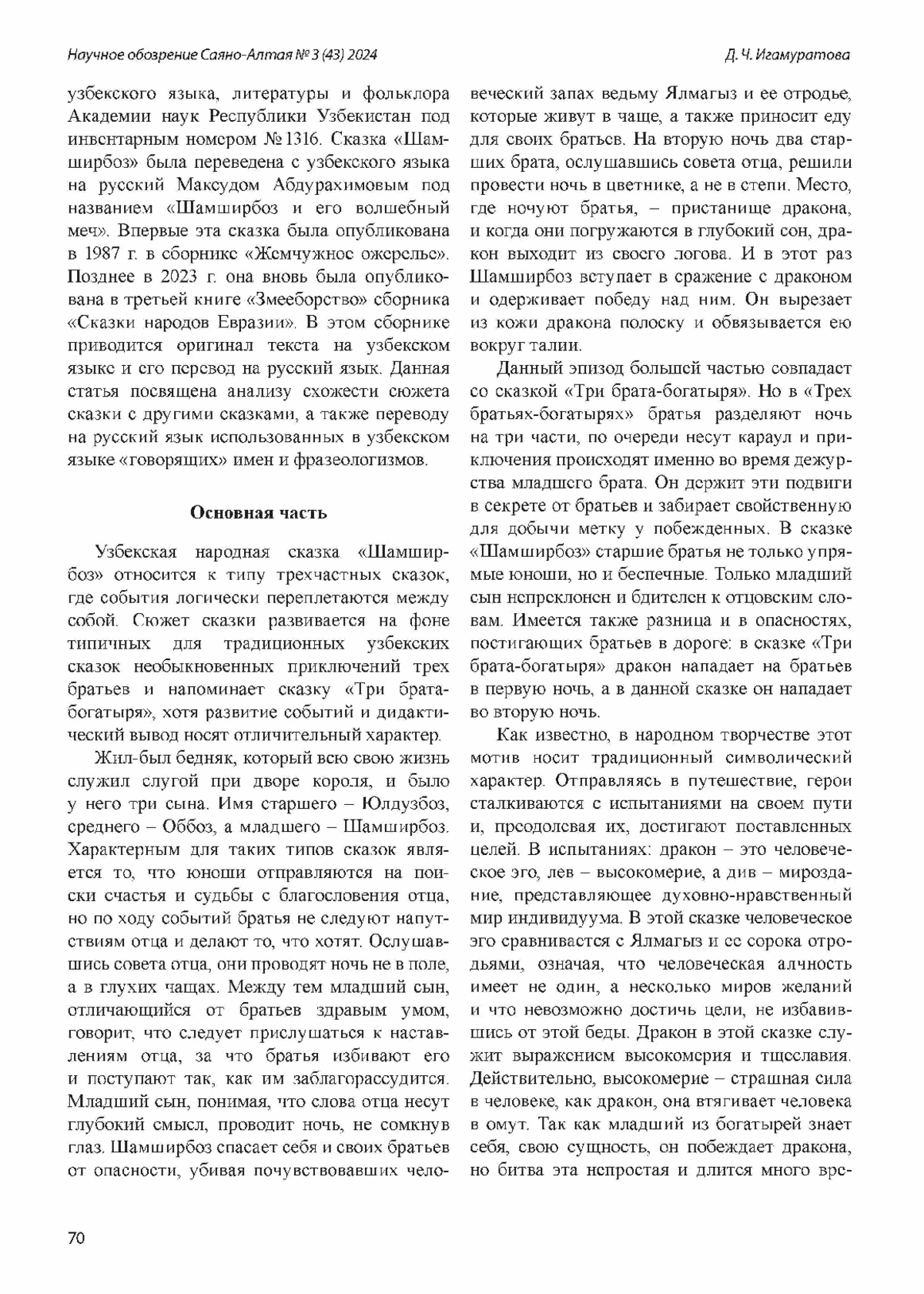 Научное обозрение Саяно-Алтая № 3 (43) 2024

Д. Ч. Игамуратова

узбекского языка, литературы и фольклора Академии наук Республики Узбекистан под инвентарным номером № 1316. Сказка «Шамширбоз» была переведена с узбекского языка на русский Максудом Абдурахимовым под названием «Шамширбоз и его волшебный меч». Впервые эта сказка была опубликована в 1987 г. в сборнике «Жемчужное ожерелье». Позднее в 2023 г. она вновь была опубликована в третьей книге «Змееборство» сборника «Сказки народов Евразии». В этом сборнике приводится оригинал текста на узбекском языке и его перевод на русский язык. Данная статья посвящена анализу схожести сюжета сказки с другими сказками, а также переводу на русский язык использованных в узбекском языке «говорящих» имен и фразеологизмов.

Основная часть

Узбекская народная сказка «Шамширбоз» относится к типу трехчастных сказок, где события логически переплетаются между собой. Сюжет сказки развивается на фоне типичных для традиционных узбекских сказок необыкновенных приключений трех братьев и напоминает сказку «Три брата-богатыря», хотя развитие событий и дидактический вывод носят отличительный характер.

Жил-был бедняк, который всю свою жизнь служил слугой при дворе короля, и было у него три сына. Имя старшего – Юлдузбоз, среднего – Оббоз, а младшего – Шамширбоз. Характерным для таких типов сказок является то, что юноши отправляются на поиски счастья и судьбы с благословения отца, но по ходу событий братья не следуют напутствиям отца и делают то, что хотят. Ослушавшись совета отца, они проводят ночь не в поле, а в глухих чащах. Между тем младший сын, отличающийся от братьев здравым умом, говорит, что следует прислушаться к наставлениям отца, за что братья избивают его и поступают так, как им заблагорассудится. Младший сын, понимая, что слова отца несут глубокий смысл, проводит ночь, не сомкнув глаз. Шамширбоз спасает себя и своих братьев от опасности, убивая почувствовавших человеческий запах ведьму Ялмагыз и ее отродье, которые живут в чаще, а также приносит еду для своих братьев. На вторую ночь два старших брата, ослушавшись совета отца, решили провести ночь в цветнике, а не в степи. Место, где ночуют братья, – пристанище дракона, и когда они погружаются в глубокий сон, дракон выходит из своего логова. И в этот раз Шамширбоз вступает в сражение с драконом и одерживает победу над ним. Он вырезает из кожи дракона полоску и обвязывается ею вокруг талии.

Данный эпизод большей частью совпадает со сказкой «Три брата-богатыря». Но в «Трех братьях-богатырях» братья разделяют ночь на три части, по очереди несут караул и приключения происходят именно во время дежурства младшего брата. Он держит эти подвиги в секрете от братьев и забирает свойственную для добычи метку у побежденных. В сказке «Шамширбоз» старшие братья не только упрямые юноши, но и беспечные. Только младший сын непреклонен и бдителен к отцовским словам. Имеется также разница и в опасностях, постигающих братьев в дороге: в сказке «Три брата-богатыря» дракон нападает на братьев в первую ночь, а в данной сказке он нападает во вторую ночь.

Как известно, в народном творчестве этот мотив носит традиционный символический характер. Отправляясь в путешествие, герои сталкиваются с испытаниями на своем пути и, преодолевая их, достигают поставленных целей. В испытаниях: дракон – это человеческое эго, лев – высокомерие, а див – мироздание, представляющее духовно-нравственный мир индивидуума. В этой сказке человеческое эго сравнивается с Ялмагыз и ее сорока отродьями, означая, что человеческая алчность имеет не один, а несколько миров желаний и что невозможно достичь цели, не избавившись от этой беды. Дракон в этой сказке служит выражением высокомерия и тщеславия. Действительно, высокомерие – страшная сила в человеке, как дракон, она втягивает человека в омут. Так как младший из богатырей знает себя, свою сущность, он побеждает дракона, но битва эта непростая и длится много вре-

70